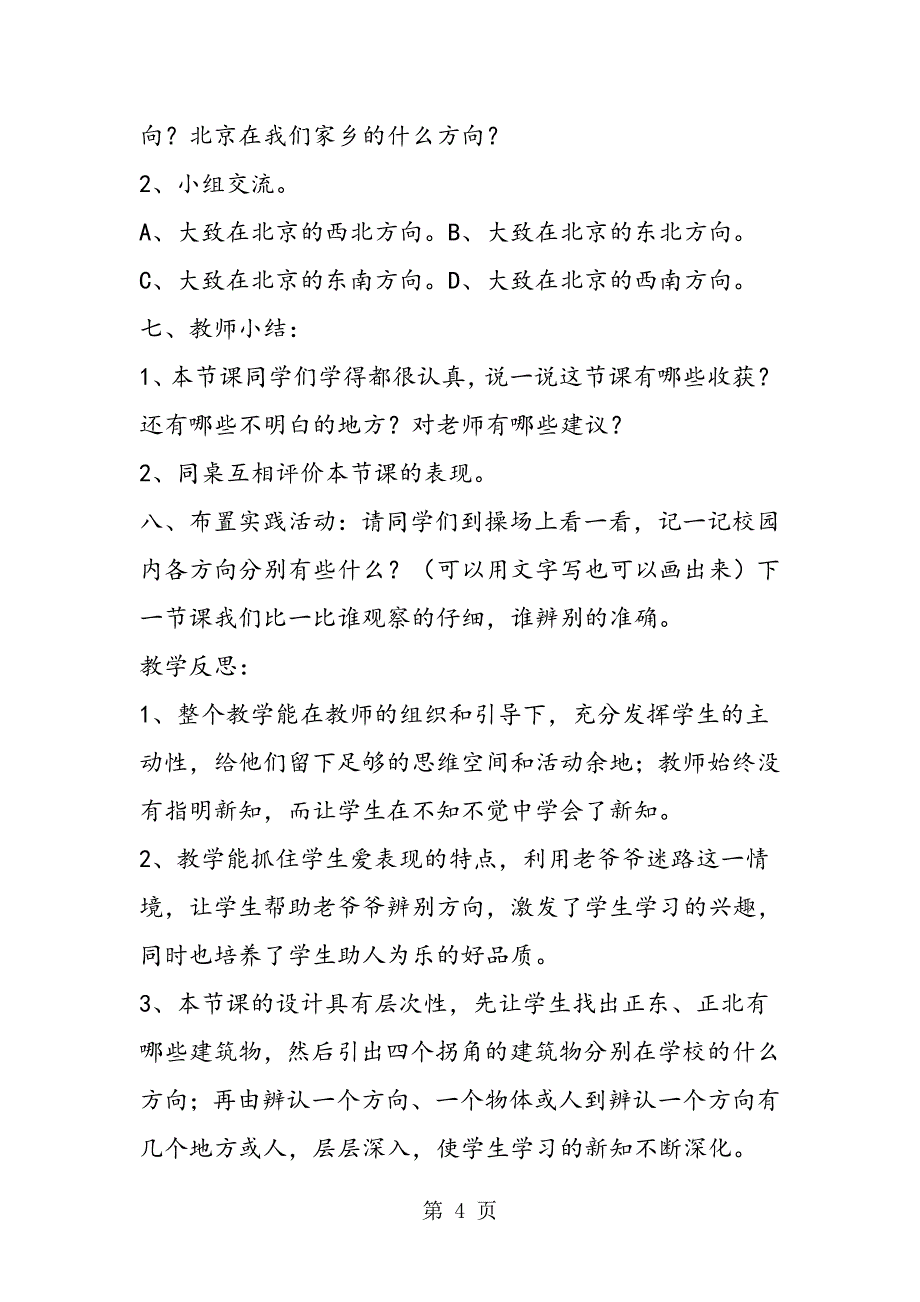 向？北京在我们家乡的什么方向？

2、小组交流。

A、大致在北京的西北方向。B、大致在北京的东北方向。

C、大致在北京的东南方向。D、大致在北京的西南方向。

七、教师小结：

1、本节课同学们学得都很认真，说一说这节课有哪些收获？还有哪些不明白的地方？对老师有哪些建议？

2、同桌互相评价本节课的表现。

八、布置实践活动：请同学们到操场上看一看，记一记校园内各方向分别有些什么？（可以用文字写也可以画出来）下一节课我们比一比谁观察的仔细，谁辨别的准确。

教学反思：

1、整个教学能在教师的组织和引导下，充分发挥学生的主动性，给他们留下足够的思维空间和活动余地；教师始终没有指明新知，而让学生在不知不觉中学会了新知。

2、教学能抓住学生爱表现的特点，利用老爷爷迷路这一情境，让学生帮助老爷爷辨别方向，激发了学生学习的兴趣，同时也培养了学生助人为乐的好品质。

3、本节课的设计具有层次性，先让学生找出正东、正北有哪些建筑物，然后引出四个拐角的建筑物分别在学校的什么方向；再由辨认一个方向、一个物体或人到辨认一个方向有几个地方或人，层层深入，使学生学习的新知不断深化。

第 4 页